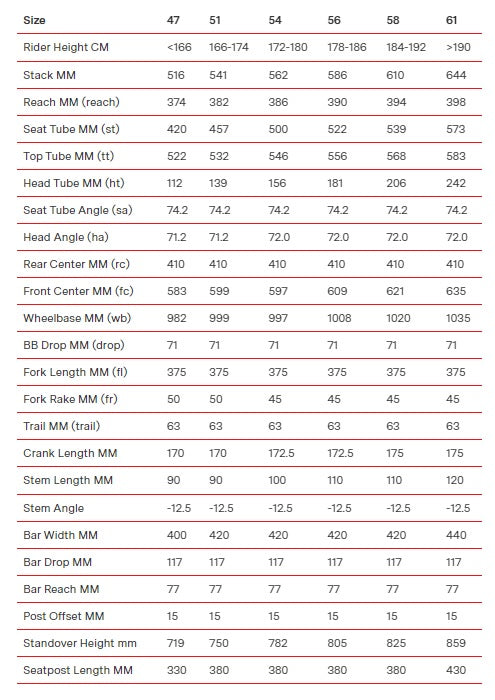 | Size | 47 | 51 | 54 | 56 | 58 | 61 |
|---|---|---|---|---|---|---|
| Rider Height CM | <166 | 166-174 | 172-180 | 178-186 | 184-192 | >190 |
| Stack MM | 516 | 541 | 562 | 586 | 610 | 644 |
| Reach MM (reach) | 374 | 382 | 386 | 390 | 394 | 398 |
| Seat Tube MM (st) | 420 | 457 | 500 | 522 | 539 | 573 |
| Top Tube MM (tt) | 522 | 532 | 546 | 556 | 568 | 583 |
| Head Tube MM (ht) | 112 | 139 | 156 | 181 | 206 | 242 |
| Seat Tube Angle (sa) | 74.2 | 74.2 | 74.2 | 74.2 | 74.2 | 74.2 |
| Head Angle (ha) | 71.2 | 71.2 | 72.0 | 72.0 | 72.0 | 72.0 |
| Rear Center MM (rc) | 410 | 410 | 410 | 410 | 410 | 410 |
| Front Center MM (fc) | 583 | 599 | 597 | 609 | 621 | 635 |
| Wheelbase MM (wb) | 982 | 999 | 997 | 1008 | 1020 | 1035 |
| BB Drop MM (drop) | 71 | 71 | 71 | 71 | 71 | 71 |
| Fork Length MM (fl) | 375 | 375 | 375 | 375 | 375 | 375 |
| Fork Rake MM (fr) | 50 | 50 | 45 | 45 | 45 | 45 |
| Trail MM (trail) | 63 | 63 | 63 | 63 | 63 | 63 |
| Crank Length MM | 170 | 170 | 172.5 | 172.5 | 175 | 175 |
| Stem Length MM | 90 | 90 | 100 | 110 | 110 | 120 |
| Stem Angle | -12.5 | -12.5 | -12.5 | -12.5 | -12.5 | -12.5 |
| Bar Width MM | 400 | 420 | 420 | 420 | 420 | 440 |
| Bar Drop MM | 117 | 117 | 117 | 117 | 117 | 117 |
| Bar Reach MM | 77 | 77 | 77 | 77 | 77 | 77 |
| Post Offset MM | 15 | 15 | 15 | 15 | 15 | 15 |
| Standover Height mm | 719 | 750 | 782 | 805 | 825 | 859 |
| Seatpost Length MM | 330 | 380 | 380 | 380 | 380 | 430 |